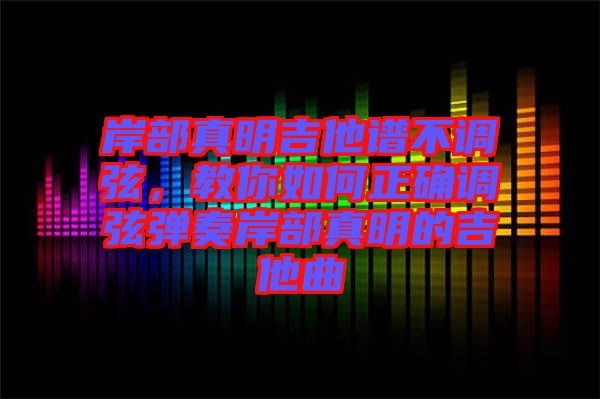 岸部真明吉他谱不调弦，教你如何正确调弦弹奏岸部真明的吉他曲